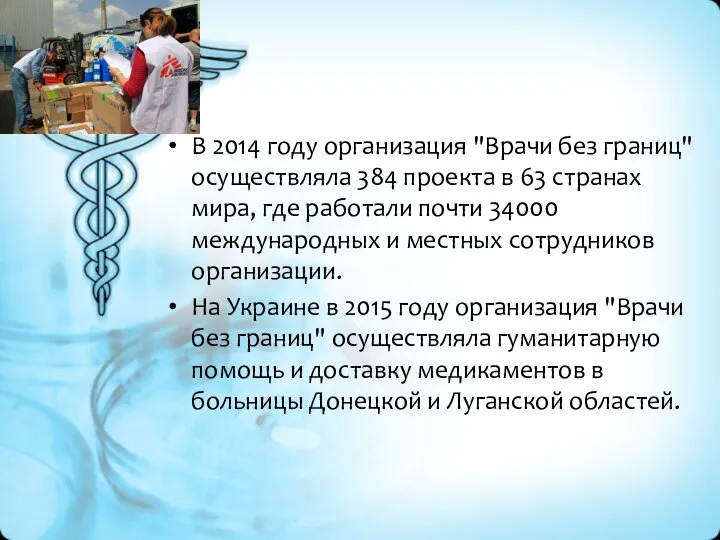 • В 2014 году организация "Врачи без границ" осуществляла 384 проекта в 63 странах мира, где работали почти 34000 международных и местных сотрудников организации.

• На Украине в 2015 году организация "Врачи без границ" осуществляла гуманитарную помощь и доставку медикаментов в больницы Донецкой и Луганской областей.